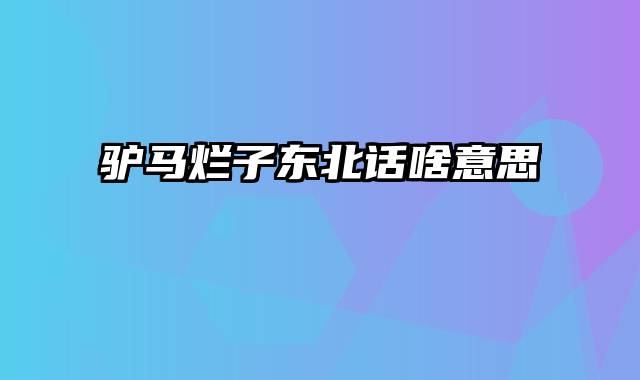 驴马烂子东北话啥意思